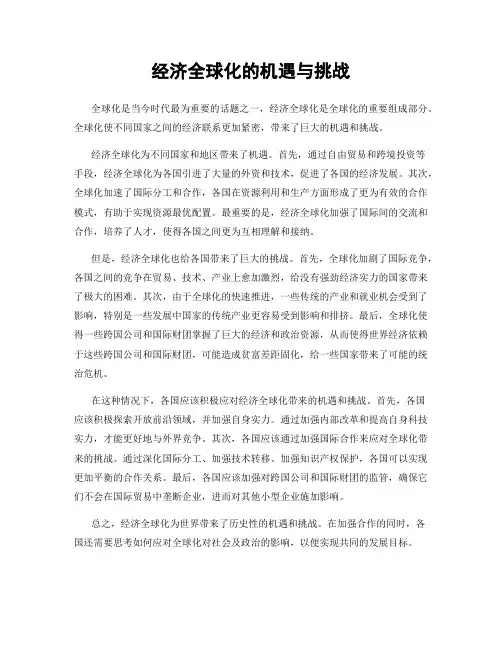 经济全球化的机遇与挑战

全球化是当今时代最为重要的话题之一，经济全球化是全球化的重要组成部分。全球化使不同国家之间的经济联系更加紧密，带来了巨大的机遇和挑战。

经济全球化为不同国家和地区带来了机遇。首先，通过自由贸易和跨境投资等手段，经济全球化为各国引进了大量的外资和技术，促进了各国的经济发展。其次，全球化加速了国际分工和合作，各国在资源利用和生产方面形成了更为有效的合作模式，有助于实现资源最优配置。最重要的是，经济全球化加强了国际间的交流和合作，培养了人才，使得各国之间更为互相理解和接纳。

但是，经济全球化也给各国带来了巨大的挑战。首先，全球化加剧了国际竞争，各国之间的竞争在贸易、技术、产业上愈加激烈，给没有强劲经济实力的国家带来了极大的困难。其次，由于全球化的快速推进，一些传统的产业和就业机会受到了影响，特别是一些发展中国家的传统产业更容易受到影响和排挤。最后，全球化使得一些跨国公司和国际财团掌握了巨大的经济和政治资源，从而使得世界经济依赖于这些跨国公司和国际财团，可能造成贫富差距固化，给一些国家带来了可能的统治危机。

在这种情况下，各国应该积极应对经济全球化带来的机遇和挑战。首先，各国应该积极探索开放前沿领域，并加强自身实力。通过加强内部改革和提高自身科技实力，才能更好地与外界竞争。其次，各国应该通过加强国际合作来应对全球化带来的挑战。通过深化国际分工、加强技术转移、加强知识产权保护，各国可以实现更加平衡的合作关系。最后，各国应该加强对跨国公司和国际财团的监管，确保它们不会在国际贸易中垄断企业，进而对其他小型企业施加影响。

总之，经济全球化为世界带来了历史性的机遇和挑战。在加强合作的同时，各国还需要思考如何应对全球化对社会及政治的影响，以便实现共同的发展目标。